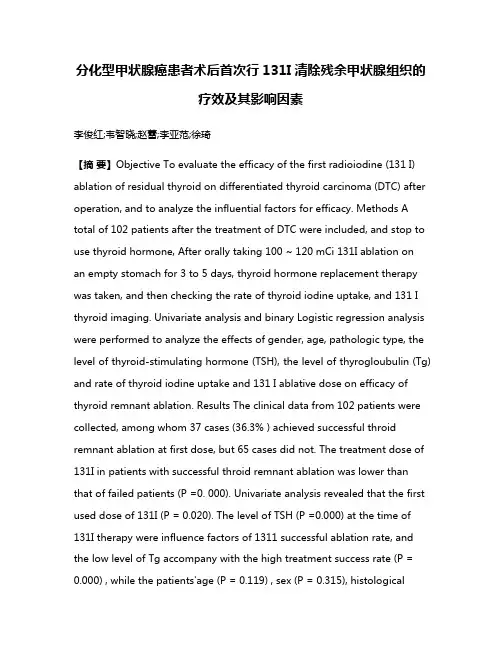 分化型甲状腺癌患者术后首次行 131I 清除残余甲状腺组织的疗效及其影响因素

李俊红;韦智晓;赵蕾;李亚范;徐琦

【摘 要】Objective To evaluate the efficacy of the first radioiodine (131 I) ablation of residual thyroid on differentiated thyroid carcinoma (DTC) after operation, and to analyze the influential factors for efficacy. Methods A total of 102 patients after the treatment of DTC were included, and stop to use thyroid hormone, After orally taking 100 ~ 120 mCi 131I ablation on an empty stomach for 3 to 5 days, thyroid hormone replacement therapy was taken, and then checking the rate of thyroid iodine uptake, and 131 I thyroid imaging. Univariate analysis and binary Logistic regression analysis were performed to analyze the effects of gender, age, pathologic type, the level of thyroid-stimulating hormone (TSH), the level of thyrogloubulin (Tg) and rate of thyroid iodine uptake and 131 I ablative dose on efficacy of thyroid remnant ablation. Results The clinical data from 102 patients were collected, among whom 37 cases (36.3% ) achieved successful throid remnant ablation at first dose, but 65 cases did not. The treatment dose of 131I in patients with successful throid remnant ablation was lower than that of failed patients (P =0. 000). Univariate analysis revealed that the first used dose of 131I (P = 0.020). The level of TSH (P =0.000) at the time of 131I therapy were influence factors of 1311 successful ablation rate, and the low level of Tg accompany with the high treatment success rate (P = 0.000) , while the patients'age (P = 0.119) , sex (P = 0.315), histological